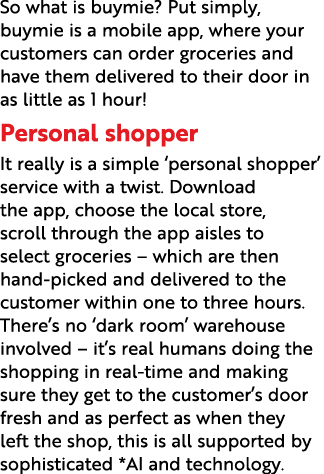 So what is buymie? Put simply, buymie is a mobile app, where your customers can order groceries and have them delivered to their door in as little as 1 hour!

Personal shopper

It really is a simple ‘personal shopper’ service with a twist. Download the app, choose the local store, scroll through the app aisles to select groceries – which are then hand-picked and delivered to the customer within one to three hours. There’s no ‘dark room’ warehouse involved – it’s real humans doing the shopping in real-time and making sure they get to the customer’s door fresh and as perfect as when they left the shop, this is all supported by sophisticated *AI and technology.